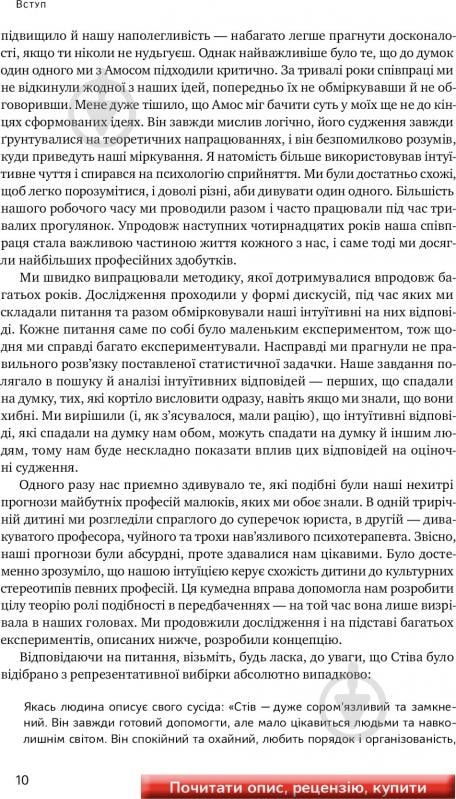 Вступ

підвищило й нашу наполегливість — набагато легше прагнути досконалості, якщо ти ніколи не нудьгуєш. Однак найважливіше було те, що до думок один одного ми з Амосом підходили критично. За тривалі роки співпраці ми не відкинули жодної з наших ідей, попередньо їх не обміркувавши й не обговоривши. Мене дуже тішило, що Амос міг бачити суть у моїх ще не до кінця сформованих ідеях. Він завжди мислив логічно, його судження завжди ґрунтувалися на теоретичних напрацюваннях, і він безпомилково розумів, куди приведуть наші міркування. Я натомість більше використовував інтуїтивне чуття і спирався на психологію сприйняття. Ми були достатньо схожі, щоб легко порозумітися, і доволі різні, аби дивувати один одного. Більшість нашого робочого часу ми проводили разом і часто працювали під час тривалих прогулянок. Упродовж наступних чотирнадцятих років наша співпраця стала важливою частиною життя кожного з нас, і саме тоді ми досягли найбільших професійних здобутків.

Ми швидко випрацювали методику, якої дотримувалися впродовж багатьох років. Дослідження проходили у формі дискусій, під час яких ми складали питання та разом обмірковували наші інтуїтивні на них відповіді. Кожне питання саме по собі було маленьким експериментом, тож щодня ми справді багато експериментували. Насправді ми прагнули не правильного розв'язку поставленої статистичної задачки. Наше завдання полягало в пошуку й аналізі інтуїтивних відповідей — перших, що спадали на думку, тих, які кортіло висловити одразу, навіть якщо ми знали, що вони хибні. Ми вирішили (і, як з'ясувалося, мали рацію), що інтуїтивні відповіді, які спадали на думку нам обом, можуть спадати на думку й іншим людям, тому нам буде нескладно показати вплив цих відповідей на оціночні судження.

Одного разу нас приємно здивувало те, які подібні були наші нехитрі прогнози майбутніх професій малюків, яких ми обоє знали. В одній трирічній дитині ми розгледіли спраглого до суперечок юриста, в другій — дивакуватого професора, чуйного та трохи нав'язливого психотерапевта. Звісно, наші прогнози були абсурдні, проте здавалися нам цікавими. Було достеменно зрозуміло, що нашою інтуїцією керує схожість дитини до культурних стереотипів певних професій. Ця кумедна вправа допомогла нам розробити цілу теорію ролі подібності в передбаченнях — на той час вона лише визрівала в наших головах. Ми продовжили дослідження і на підставі багатьох експериментів, описаних нижче, розробили концепцію.

Відповідаючи на питання, візьміть, будь ласка, до уваги, що Стіва було відібрано з репрезентативної вибірки абсолютно випадково:

Якась людина описує свого сусіда: «Стів — дуже сором'язливий та замкнений. Він завжди готовий допомогти, але мало цікавиться людьми та навколишнім світом. Він спокійний та охайний, любить порядок і організованість,

10

Почитати опис, рецензію, купити